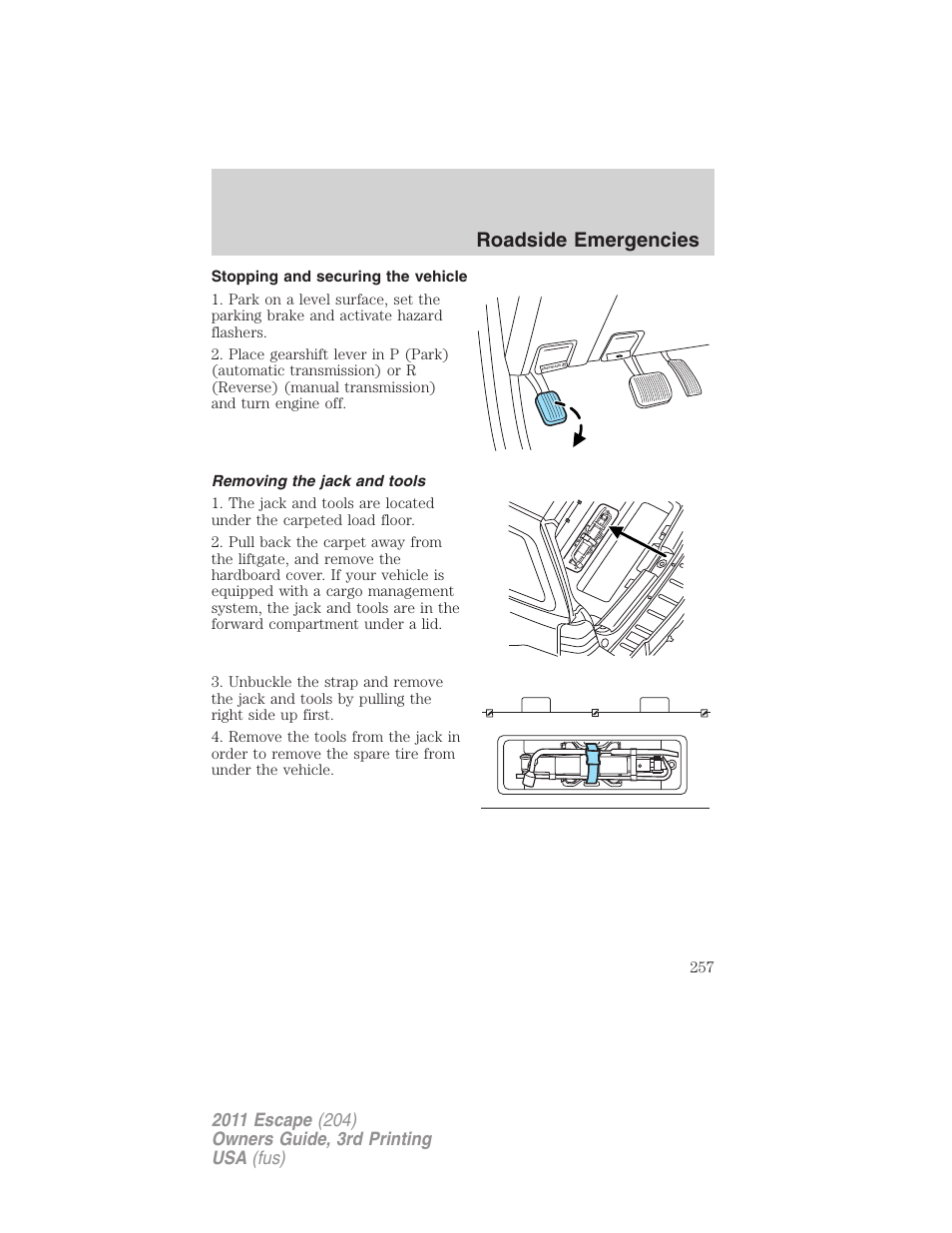 Roadside Emergencies

Stopping and securing the vehicle

1. Park on a level surface, set the parking brake and activate hazard flashers.

2. Place gearshift lever in P (Park) (automatic transmission) or R (Reverse) (manual transmission) and turn engine off.

Removing the jack and tools

1. The jack and tools are located under the carpeted load floor.

2. Pull back the carpet away from the liftgate, and remove the hardboard cover. If your vehicle is equipped with a cargo management system, the jack and tools are in the forward compartment under a lid.

3. Unbuckle the strap and remove the jack and tools by pulling the right side up first.

4. Remove the tools from the jack in order to remove the spare tire from under the vehicle.

257

2011 Escape (204)
Owners Guide, 3rd Printing
USA (fus)